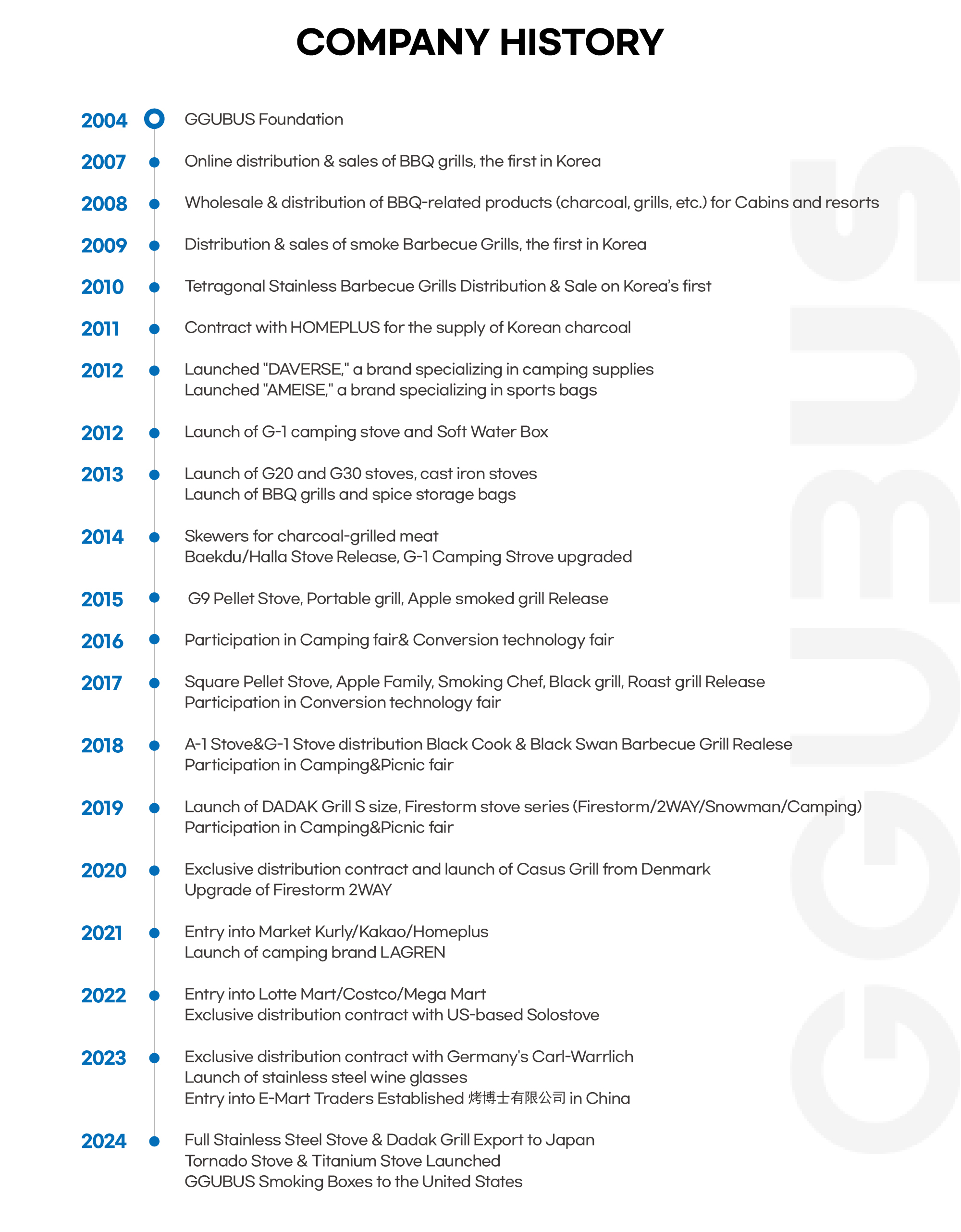 COMPANY HISTORY

2004 GGUBUS Foundation

2007 Online distribution & sales of BBQ grills, the first in Korea

2008 Wholesale & distribution of BBQ-related products (charcoal, grills, etc.) for Cabins and resorts

2009 Distribution & sales of smoke Barbecue Grills, the first in Korea

2010 Tetragonal Stainless Barbecue Grills Distribution & Sale on Korea's first

2011 Contract with HOMEPLUS for the supply of Korean charcoal

2012 Launched "DAVERSE," a brand specializing in camping supplies
Launched "AMEISE," a brand specializing in sports bags

2012 Launch of G-1 camping stove and Soft Water Box

2013 Launch of G20 and G30 stoves, cast iron stoves
Launch of BBQ grills and spice storage bags

2014 Skewers for charcoal-grilled meat
Baekdu/Halla Stove Release, G-1 Camping Strove upgraded

2015 G9 Pellet Stove, Portable grill, Apple smoked grill Release

2016 Participation in Camping fair& Conversion technology fair

2017 Square Pellet Stove, Apple Family, Smoking Chef, Black grill, Roast grill Release
Participation in Conversion technology fair

2018 A-1 Stove&G-1 Stove distribution Black Cook & Black Swan Barbecue Grill Realese
Participation in Camping&Picnic fair

2019 Launch of DADAK Grill S size, Firestorm stove series (Firestorm/2WAY/Snowman/Camping)
Participation in Camping&Picnic fair

2020 Exclusive distribution contract and launch of Casus Grill from Denmark
Upgrade of Firestorm 2WAY

2021 Entry into Market Kurly/Kakao/Homeplus
Launch of camping brand LAGREN

2022 Entry into Lotte Mart/Costco/Mega Mart
Exclusive distribution contract with US-based Solostove

2023 Exclusive distribution contract with Germany's Carl-Warrlich
Launch of stainless steel wine glasses
Entry into E-Mart Traders Established 烤博士有限公司 in China

2024 Full Stainless Steel Stove & Dadak Grill Export to Japan
Tornado Stove & Titanium Stove Launched
GGUBUS Smoking Boxes to the United States

GGUBUS